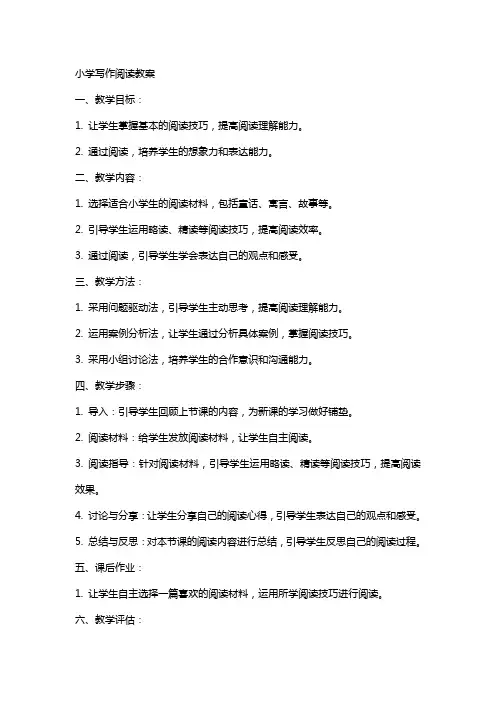 小学写作阅读教案

一、教学目标：

1. 让学生掌握基本的阅读技巧，提高阅读理解能力。

2. 通过阅读，培养学生的想象力和表达能力。

二、教学内容：

1. 选择适合小学生的阅读材料，包括童话、寓言、故事等。

2. 引导学生运用略读、精读等阅读技巧，提高阅读效率。

3. 通过阅读，引导学生学会表达自己的观点和感受。

三、教学方法：

1. 采用问题驱动法，引导学生主动思考，提高阅读理解能力。

2. 运用案例分析法，让学生通过分析具体案例，掌握阅读技巧。

3. 采用小组讨论法，培养学生的合作意识和沟通能力。

四、教学步骤：

1. 导入：引导学生回顾上节课的内容，为新课的学习做好铺垫。

2. 阅读材料：给学生发放阅读材料，让学生自主阅读。

3. 阅读指导：针对阅读材料，引导学生运用略读、精读等阅读技巧，提高阅读效果。

4. 讨论与分享：让学生分享自己的阅读心得，引导学生表达自己的观点和感受。

5. 总结与反思：对本节课的阅读内容进行总结，引导学生反思自己的阅读过程。

五、课后作业：

1. 让学生自主选择一篇喜欢的阅读材料，运用所学阅读技巧进行阅读。

六、教学评估：